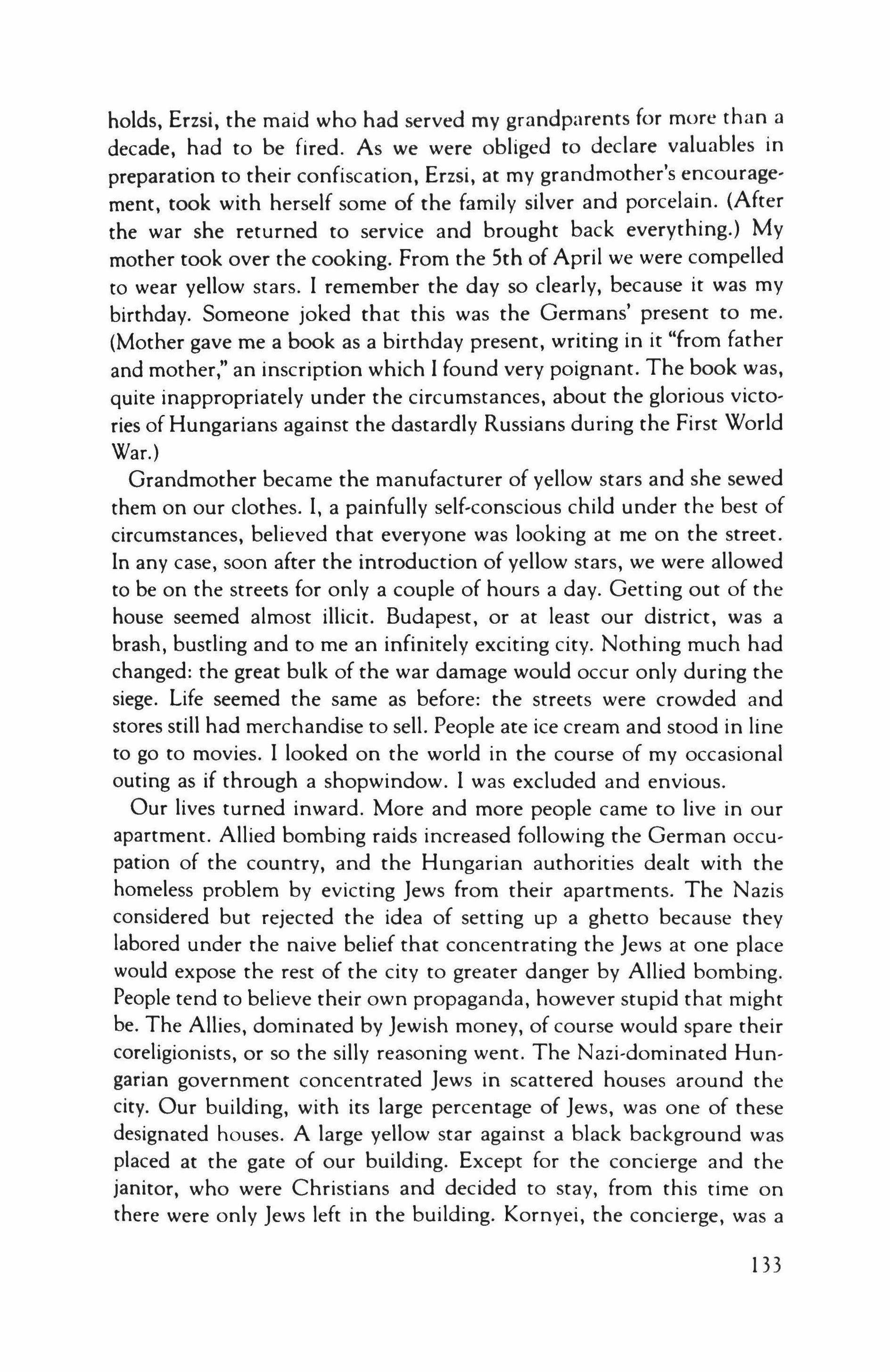 holds, Erzsi, the maid who had served my grandparents for more than a decade, had to be fired. As we were obliged to declare valuables in preparation to their confiscation, Erzsi, at my grandmother's encouragement, took with herself some of the family silver and porcelain. (After the war she returned to service and brought back everything.) My mother took over the cooking. From the 5th of April we were compelled to wear yellow stars. I remember the day so clearly, because it was my birthday. Someone joked that this was the Germans' present to me. (Mother gave me a book as a birthday present, writing in it "from father and mother," an inscription which I found very poignant. The book was, quite inappropriately under the circumstances, about the glorious victories of Hungarians against the dastardly Russians during the First World War.)

Grandmother became the manufacturer of yellow stars and she sewed them on our clothes. I, a painfully self-conscious child under the best of circumstances, believed that everyone was looking at me on the street. In any case, soon after the introduction of yellow stars, we were allowed to be on the streets for only a couple of hours a day. Getting out of the house seemed almost illicit. Budapest, or at least our district, was a brash, bustling and to me an infinitely exciting city. Nothing much had changed: the great bulk of the war damage would occur only during the siege. Life seemed the same as before: the streets were crowded and stores still had merchandise to sell. People ate ice cream and stood in line to go to movies. I looked on the world in the course of my occasional outing as if through a shopwindow. I was excluded and envious.

Our lives turned inward. More and more people came to live in our apartment. Allied bombing raids increased following the German occupation of the country, and the Hungarian authorities dealt with the homeless problem by evicting Jews from their apartments. The Nazis considered but rejected the idea of setting up a ghetto because they labored under the naive belief that concentrating the Jews at one place would expose the rest of the city to greater danger by Allied bombing. People tend to believe their own propaganda, however stupid that might be. The Allies, dominated by Jewish money, of course would spare their coreligionists, or so the silly reasoning went. The Nazi-dominated Hungarian government concentrated Jews in scattered houses around the city. Our building, with its large percentage of Jews, was one of these designated houses. A large yellow star against a black background was placed at the gate of our building. Except for the concierge and the janitor, who were Christians and decided to stay, from this time on there were only Jews left in the building. Kornyei, the concierge, was a

133